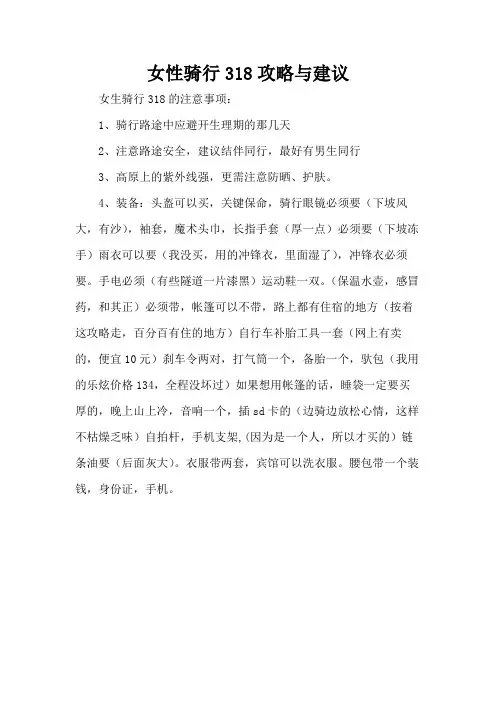 女性骑行318攻略与建议

女生骑行318的注意事项：

1、骑行路途中应避开生理期的那几天

2、注意路途安全，建议结伴同行，最好有男生同行

3、高原上的紫外线强，更需注意防晒、护肤。

4、装备：头盔可以买，关键保命，骑行眼镜必须要（下坡风大，有沙），袖套，魔术头巾，长指手套（厚一点）必须要（下坡冻手）雨衣可以要（我没买，用的冲锋衣，里面湿了），冲锋衣必须要。手电必须（有些隧道一片漆黑）运动鞋一双。(保温水壶，感冒药，和其正）必须带，帐篷可以不带，路上都有住宿的地方（按着这攻略走，百分百有住的地方）自行车补胎工具一套（网上有卖的，便宜10元）刹车令两对，打气筒一个，备胎一个，驮包（我用的乐炫价格134，全程没坏过）如果想用帐篷的话，睡袋一定要买厚的，晚上山上冷，音响一个，插sd卡的（边骑边放松心情，这样不枯燥乏味）自拍杆，手机支架,(因为是一个人，所以才买的）链条油要（后面灰大）。衣服带两套，宾馆可以洗衣服。腰包带一个装钱，身份证，手机。